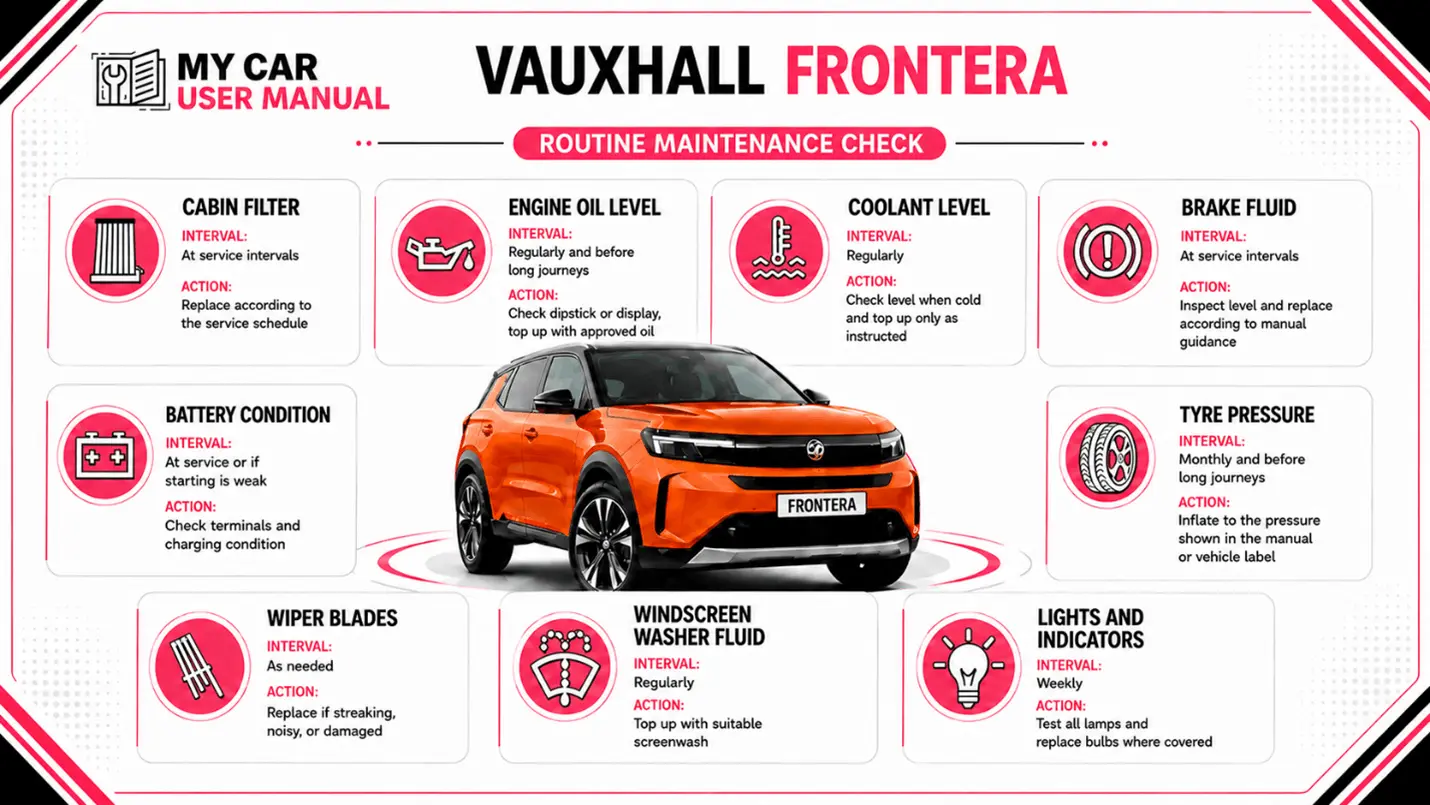 MY CAR
USER MANUAL

VAUXHALL FRONTERA

ROUTINE MAINTENANCE CHECK

CABIN FILTER
INTERVAL:
At service intervals
ACTION:
Replace according to the service schedule

ENGINE OIL LEVEL
INTERVAL:
Regularly and before long journeys
ACTION:
Check dipstick or display, top up with approved oil

COOLANT LEVEL
INTERVAL:
Regularly
ACTION:
Check level when cold and top up only as instructed

BRAKE FLUID
INTERVAL:
At service intervals
ACTION:
Inspect level and replace according to manual guidance

BATTERY CONDITION
INTERVAL:
At service or if starting is weak
ACTION:
Check terminals and charging condition

FRONTERA

TYRE PRESSURE
INTERVAL:
Monthly and before long journeys
ACTION:
Inflate to the pressure shown in the manual or vehicle label

WIPER BLADES
INTERVAL:
As needed
ACTION:
Replace if streaking, noisy, or damaged

WINDSCREEN WASHER FLUID
INTERVAL:
Regularly
ACTION:
Top up with suitable screenwash

LIGHTS AND INDICATORS
INTERVAL:
Weekly
ACTION:
Test all lamps and replace bulbs where covered